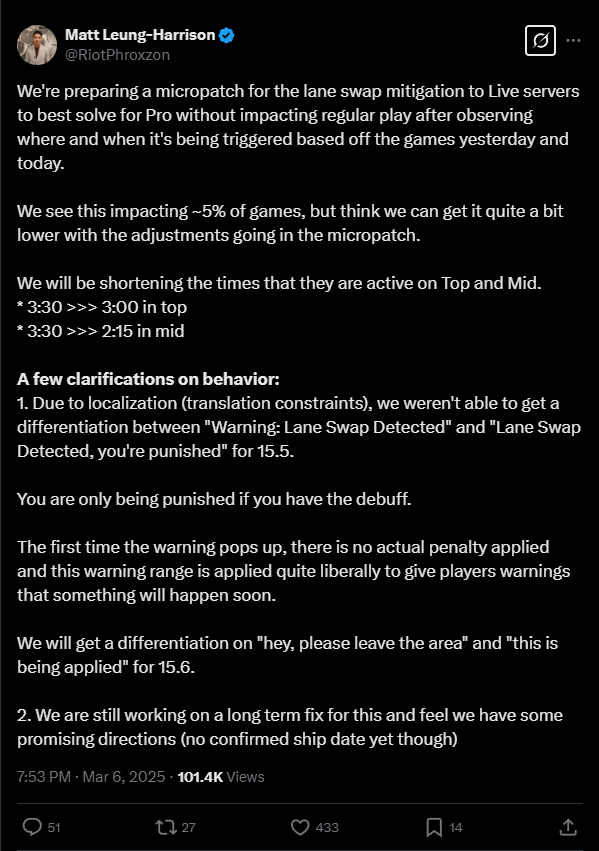 Matt Leung-Harrison
@RiotPhroxzon

We're preparing a micropatch for the lane swap mitigation to Live servers to best solve for Pro without impacting regular play after observing where and when it's being triggered based off the games yesterday and today.

We see this impacting ~5% of games, but think we can get it quite a bit lower with the adjustments going in the micropatch.

We will be shortening the times that they are active on Top and Mid.
* 3:30 >>> 3:00 in top
* 3:30 >>> 2:15 in mid

A few clarifications on behavior:
1. Due to localization (translation constraints), we weren't able to get a differentiation between "Warning: Lane Swap Detected" and "Lane Swap Detected, you're punished" for 15.5.

You are only being punished if you have the debuff.

The first time the warning pops up, there is no actual penalty applied and this warning range is applied quite liberally to give players warnings that something will happen soon.

We will get a differentiation on "hey, please leave the area" and "this is being applied" for 15.6.

2. We are still working on a long term fix for this and feel we have some promising directions (no confirmed ship date yet though)

7:53 PM · Mar 6, 2025 · 101.4K Views

51 27 433 14